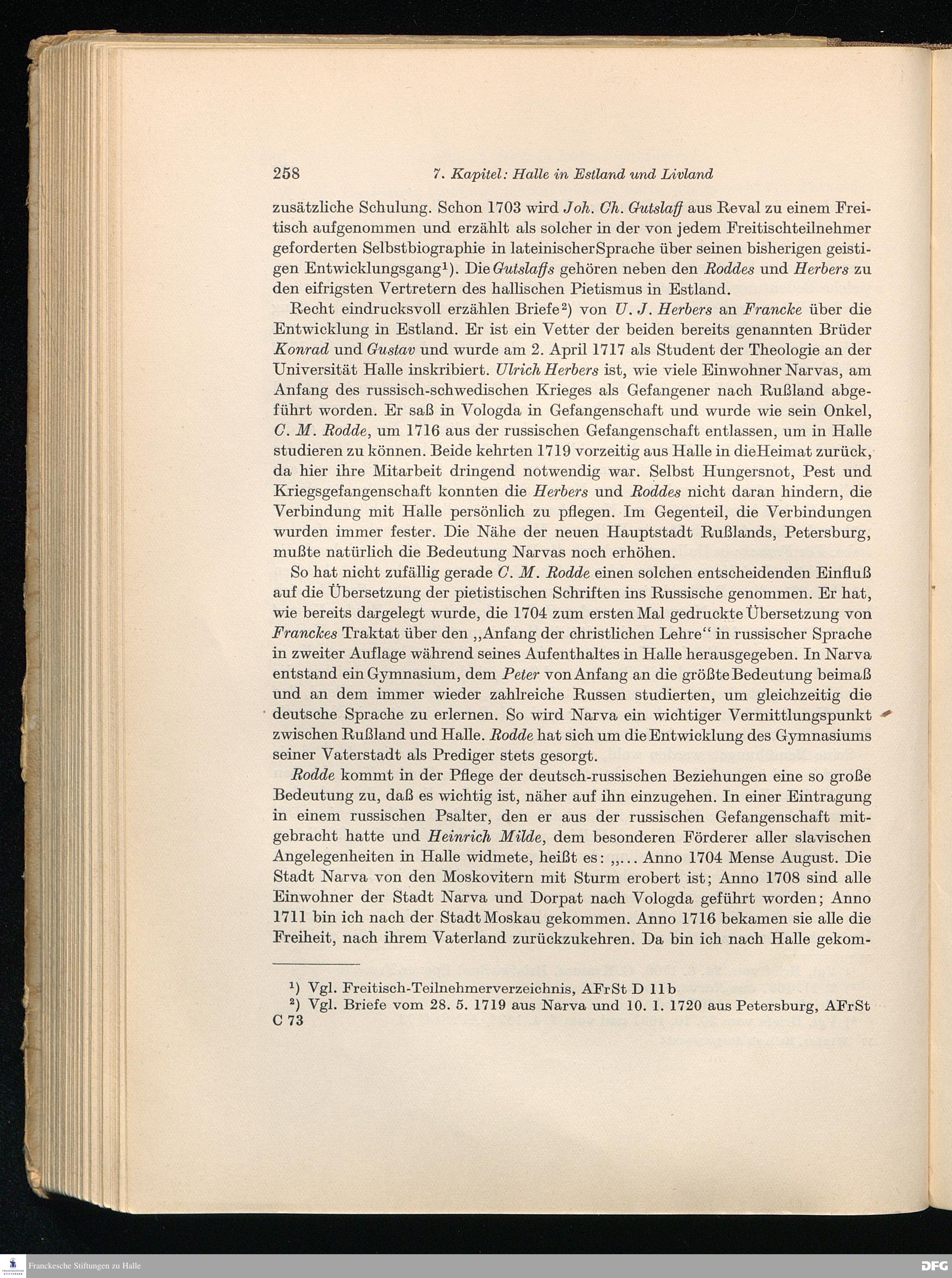 258 7. Kapitel: Halle in Estland und Livland

zusätzliche Schulung. Schon 1703 wird Joh. Ch. Gutslaff aus Reval zu einem Freitisch aufgenommen und erzählt als solcher in der von jedem Freitischteilnehmer geforderten Selbstbiographie in lateinischerSprache über seinen bisherigen geistigen Entwicklungsgang$^1$). Die Gutslaffs gehören neben den Roddes und Herbers zu den eifrigsten Vertretern des hallischen Pietismus in Estland.

Recht eindrucksvoll erzählen Briefe$^2$) von U. J. Herbers an Francke über die Entwicklung in Estland. Er ist ein Vetter der beiden bereits genannten Brüder Konrad und Gustav und wurde am 2. April 1717 als Student der Theologie an der Universität Halle inskribiert. Ulrich Herbers ist, wie viele Einwohner Narvas, am Anfang des russisch-schwedischen Krieges als Gefangener nach Rußland abgeführt worden. Er saß in Vologda in Gefangenschaft und wurde wie sein Onkel, C. M. Rodde, um 1716 aus der russischen Gefangenschaft entlassen, um in Halle studieren zu können. Beide kehrten 1719 vorzeitig aus Halle in dieHeimat zurück, da hier ihre Mitarbeit dringend notwendig war. Selbst Hungersnot, Pest und Kriegsgefangenschaft konnten die Herbers und Roddes nicht daran hindern, die Verbindung mit Halle persönlich zu pflegen. Im Gegenteil, die Verbindungen wurden immer fester. Die Nähe der neuen Hauptstadt Rußlands, Petersburg, mußte natürlich die Bedeutung Narvas noch erhöhen.

So hat nicht zufällig gerade C. M. Rodde einen solchen entscheidenden Einfluß auf die Übersetzung der pietistischen Schriften ins Russische genommen. Er hat, wie bereits dargelegt wurde, die 1704 zum ersten Mal gedruckte Übersetzung von Franckes Traktat über den „Anfang der christlichen Lehre“ in russischer Sprache in zweiter Auflage während seines Aufenthaltes in Halle herausgegeben. In Narva entstand ein Gymnasium, dem Peter von Anfang an die größte Bedeutung beimaß und an dem immer wieder zahlreiche Russen studierten, um gleichzeitig die deutsche Sprache zu erlernen. So wird Narva ein wichtiger Vermittlungspunkt zwischen Rußland und Halle. Rodde hat sich um die Entwicklung des Gymnasiums seiner Vaterstadt als Prediger stets gesorgt.

Rodde kommt in der Pflege der deutsch-russischen Beziehungen eine so große Bedeutung zu, daß es wichtig ist, näher auf ihn einzugehen. In einer Eintragung in einem russischen Psalter, den er aus der russischen Gefangenschaft mitgebracht hatte und Heinrich Milde, dem besonderen Förderer aller slavischen Angelegenheiten in Halle widmete, heißt es: „... Anno 1704 Mense August. Die Stadt Narva von den Moskovitern mit Sturm erobert ist; Anno 1708 sind alle Einwohner der Stadt Narva und Dorpat nach Vologda geführt worden; Anno 1711 bin ich nach der Stadt Moskau gekommen. Anno 1716 bekamen sie alle die Freiheit, nach ihrem Vaterland zurückzukehren. Da bin ich nach Halle gekom-

$^1$) Vgl. Freitisch-Teilnehmerverzeichnis, AFrSt D 11b
$^2$) Vgl. Briefe vom 28. 5. 1719 aus Narva und 10. 1. 1720 aus Petersburg, AFrSt C 73

Franckesche Stiftungen zu Halle
DFG